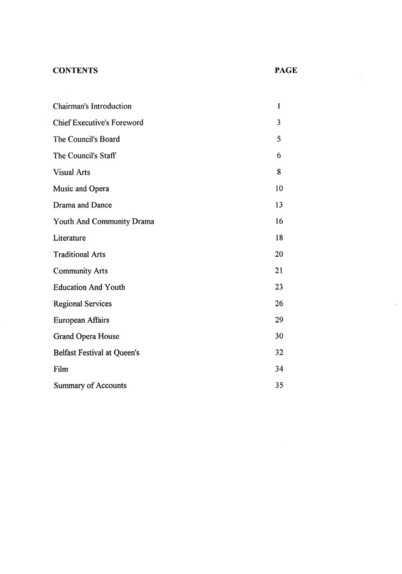 | CONTENTS | PAGE |
|---|---|
| Chairman's Introduction | 1 |
| Chief Executive's Foreword | 3 |
| The Council's Board | 5 |
| The Council's Staff | 6 |
| Visual Arts | 8 |
| Music and Opera | 10 |
| Drama and Dance | 13 |
| Youth And Community Drama | 16 |
| Literature | 18 |
| Traditional Arts | 20 |
| Community Arts | 21 |
| Education And Youth | 23 |
| Regional Services | 26 |
| European Affairs | 29 |
| Grand Opera House | 30 |
| Belfast Festival at Queen's | 32 |
| Film | 34 |
| Summary of Accounts | 35 |